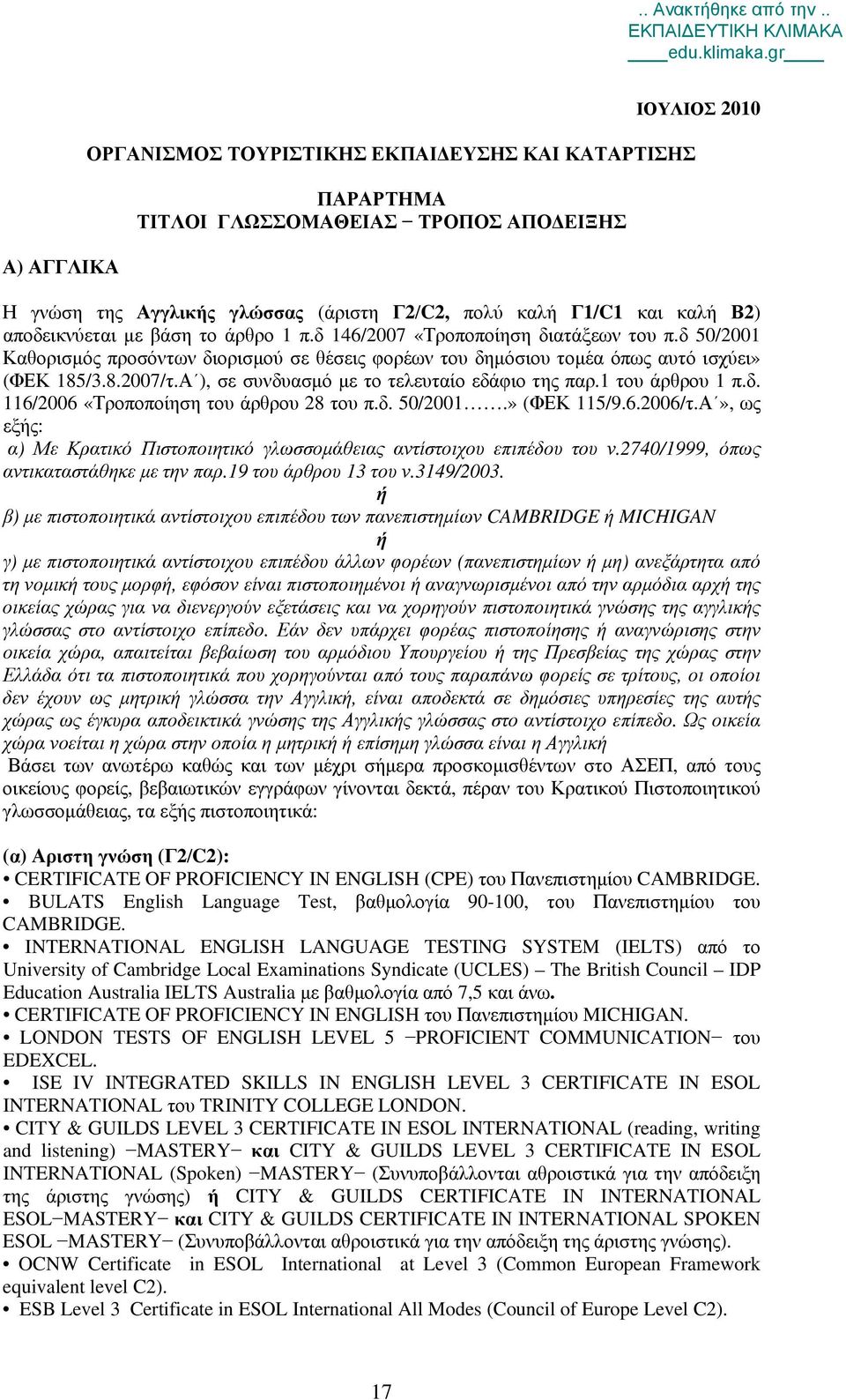 .. Ανακτήθηκε από την .. ΕΚΠΑΙΔΕΥΤΙΚΗ ΚΛΙΜΑΚΑ edu.klimaka.gr

ΙΟΥΛΙΟΣ 2010

ΟΡΓΑΝΙΣΜΟΣ ΤΟΥΡΙΣΤΙΚΗΣ ΕΚΠΑΙΔΕΥΣΗΣ ΚΑΙ ΚΑΤΑΡΤΙΣΗΣ

ΠΑΡΑΡΤΗΜΑ
ΤΙΤΛΟΙ ΓΛΩΣΣΟΜΑΘΕΙΑΣ – ΤΡΟΠΟΣ ΑΠΟΔΕΙΞΗΣ

Α) ΑΓΓΛΙΚΑ

Η γνώση της Αγγλικής γλώσσας (άριστη Γ2/C2, πολύ καλή Γ1/C1 και καλή Β2) αποδεικνύεται με βάση το άρθρο 1 π.δ 146/2007 «Τροποποίηση διατάξεων του π.δ 50/2001 Καθορισμός προσόντων διορισμού σε θέσεις φορέων του δημόσιου τομέα όπως αυτό ισχύει» (ΦΕΚ 185/3.8.2007/τ.Α΄), σε συνδυασμό με το τελευταίο εδάφιο της παρ.1 του άρθρου 1 π.δ. 116/2006 «Τροποποίηση του άρθρου 28 του π.δ. 50/2001…….» (ΦΕΚ 115/9.6.2006/τ.Α΄», ως εξής:
α) Με Κρατικό Πιστοποιητικό γλωσσομάθειας αντίστοιχου επιπέδου του ν.2740/1999, όπως αντικαταστάθηκε με την παρ.19 του άρθρου 13 του ν.3149/2003.
ή
β) με πιστοποιητικά αντίστοιχου επιπέδου των πανεπιστημίων CAMBRIDGE ή MICHIGAN
ή
γ) με πιστοποιητικά αντίστοιχου επιπέδου άλλων φορέων (πανεπιστημίων ή μη) ανεξάρτητα από τη νομική τους μορφή, εφόσον είναι πιστοποιημένοι ή αναγνωρισμένοι από την αρμόδια αρχή της οικείας χώρας για να διενεργούν εξετάσεις και να χορηγούν πιστοποιητικά γνώσης της αγγλικής γλώσσας στο αντίστοιχο επίπεδο. Εάν δεν υπάρχει φορέας πιστοποίησης ή αναγνώρισης στην οικεία χώρα, απαιτείται βεβαίωση του αρμόδιου Υπουργείου ή της Πρεσβείας της χώρας στην Ελλάδα ότι τα πιστοποιητικά που χορηγούνται από τους παραπάνω φορείς σε τρίτους, οι οποίοι δεν έχουν ως μητρική γλώσσα την Αγγλική, είναι αποδεκτά σε δημόσιες υπηρεσίες της αυτής χώρας ως έγκυρα αποδεικτικά γνώσης της Αγγλικής γλώσσας στο αντίστοιχο επίπεδο. Ως οικεία χώρα νοείται η χώρα στην οποία η μητρική ή επίσημη γλώσσα είναι η Αγγλική
Βάσει των ανωτέρω καθώς και των μέχρι σήμερα προσκομισθέντων στο ΑΣΕΠ, από τους οικείους φορείς, βεβαιωτικών εγγράφων γίνονται δεκτά, πέραν του Κρατικού Πιστοποιητικού γλωσσομάθειας, τα εξής πιστοποιητικά:

(α) Αριστη γνώση (Γ2/C2):
• CERTIFICATE OF PROFICIENCY IN ENGLISH (CPE) του Πανεπιστημίου CAMBRIDGE.
• BULATS English Language Test, βαθμολογία 90-100, του Πανεπιστημίου του CAMBRIDGE.
• INTERNATIONAL ENGLISH LANGUAGE TESTING SYSTEM (IELTS) από το University of Cambridge Local Examinations Syndicate (UCLES) – The British Council – IDP Education Australia IELTS Australia με βαθμολογία από 7,5 και άνω.
• CERTIFICATE OF PROFICIENCY IN ENGLISH του Πανεπιστημίου MICHIGAN.
• LONDON TESTS OF ENGLISH LEVEL 5 –PROFICIENT COMMUNICATION– του EDEXCEL.
• ISE IV INTEGRATED SKILLS IN ENGLISH LEVEL 3 CERTIFICATE IN ESOL INTERNATIONAL του TRINITY COLLEGE LONDON.
• CITY & GUILDS LEVEL 3 CERTIFICATE IN ESOL INTERNATIONAL (reading, writing and listening) –MASTERY– και CITY & GUILDS LEVEL 3 CERTIFICATE IN ESOL INTERNATIONAL (Spoken) –MASTERY– (Συνυποβάλλονται αθροιστικά για την απόδειξη της άριστης γνώσης) ή CITY & GUILDS CERTIFICATE IN INTERNATIONAL ESOL–MASTERY– και CITY & GUILDS CERTIFICATE IN INTERNATIONAL SPOKEN ESOL –MASTERY– (Συνυποβάλλονται αθροιστικά για την απόδειξη της άριστης γνώσης).
• OCNW Certificate in ESOL International at Level 3 (Common European Framework equivalent level C2).
• ESB Level 3 Certificate in ESOL International All Modes (Council of Europe Level C2).

17